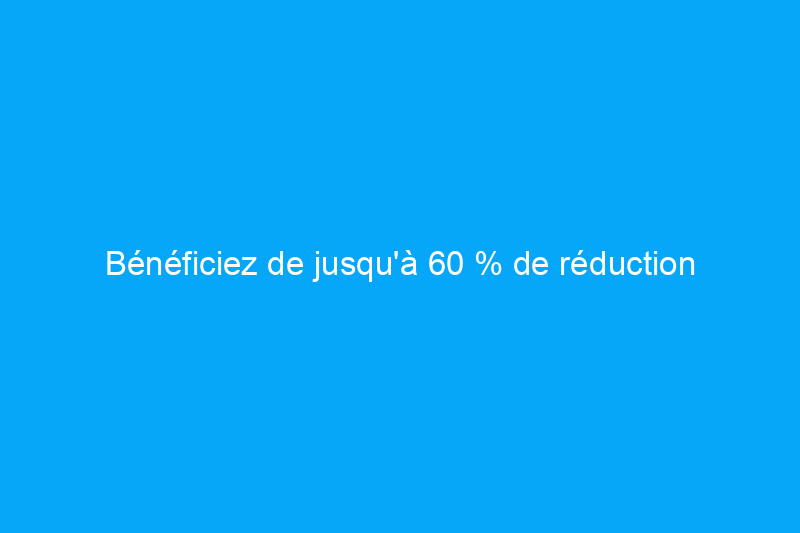 Bénéficiez de jusqu'à 60 % de réduction